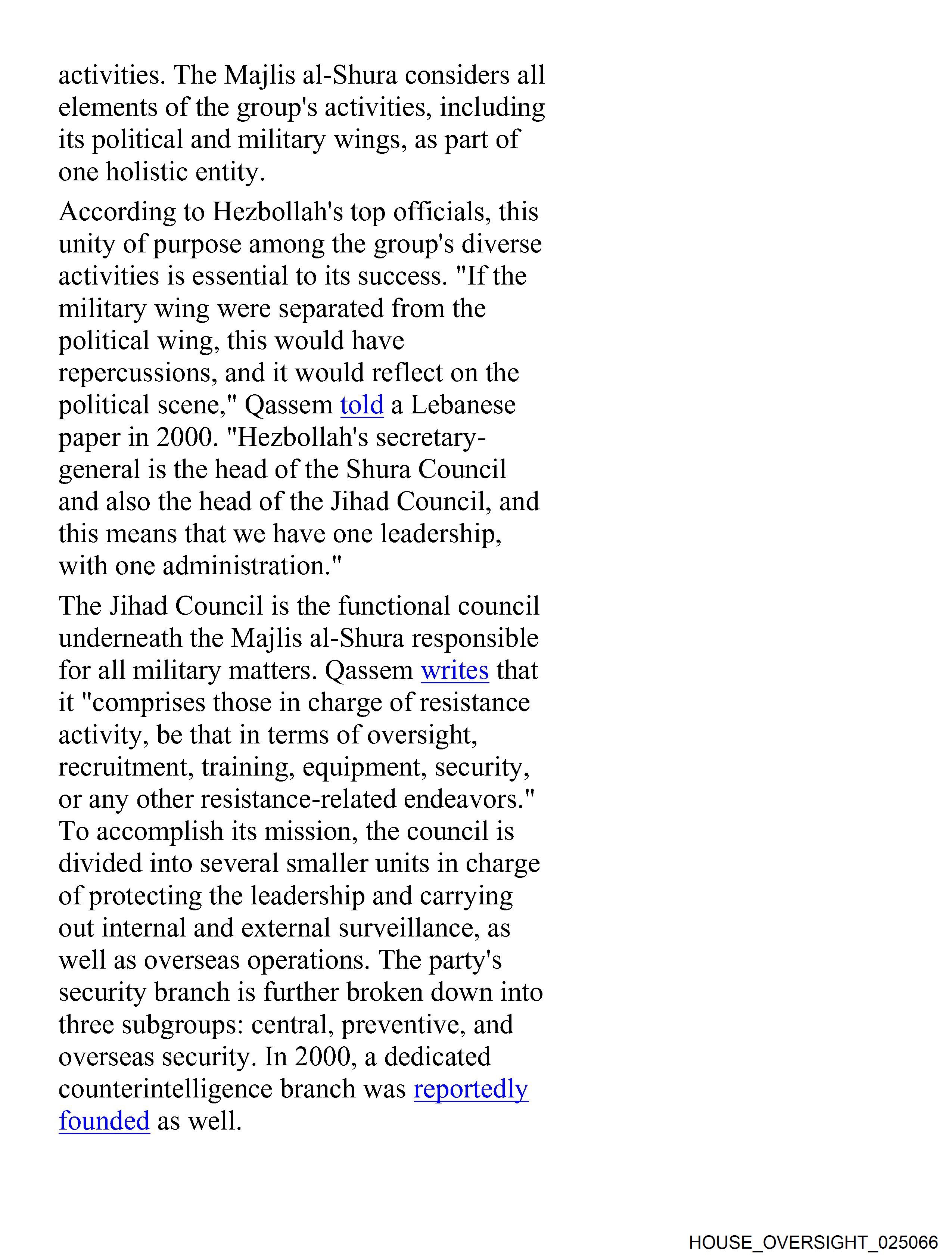 activities. The Majlis al-Shura considers all elements of the group's activities, including its political and military wings, as part of one holistic entity.

According to Hezbollah's top officials, this unity of purpose among the group's diverse activities is essential to its success. "If the military wing were separated from the political wing, this would have repercussions, and it would reflect on the political scene," Qassem told a Lebanese paper in 2000. "Hezbollah's secretary-general is the head of the Shura Council and also the head of the Jihad Council, and this means that we have one leadership, with one administration."

The Jihad Council is the functional council underneath the Majlis al-Shura responsible for all military matters. Qassem writes that it "comprises those in charge of resistance activity, be that in terms of oversight, recruitment, training, equipment, security, or any other resistance-related endeavors." To accomplish its mission, the council is divided into several smaller units in charge of protecting the leadership and carrying out internal and external surveillance, as well as overseas operations. The party's security branch is further broken down into three subgroups: central, preventive, and overseas security. In 2000, a dedicated counterintelligence branch was reportedly founded as well.

HOUSE_OVERSIGHT_025066